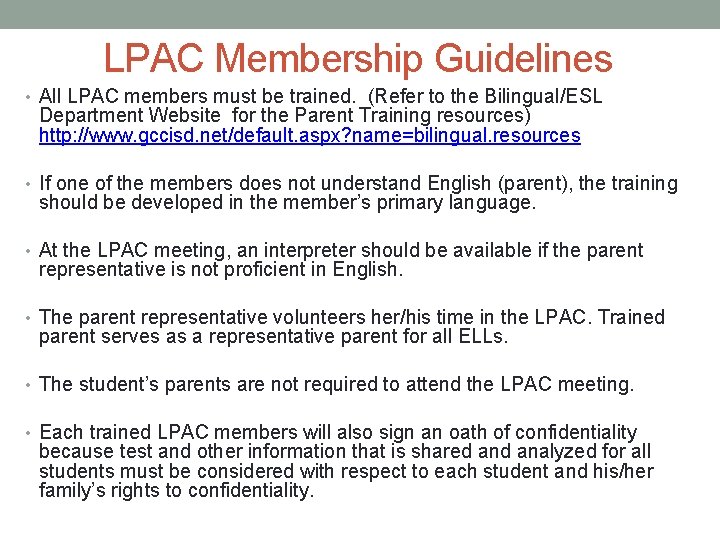 LPAC Membership Guidelines

• All LPAC members must be trained. (Refer to the Bilingual/ESL Department Website for the Parent Training resources) http://www.gccisd.net/default.aspx?name=bilingual.resources

• If one of the members does not understand English (parent), the training should be developed in the member's primary language.

• At the LPAC meeting, an interpreter should be available if the parent representative is not proficient in English.

• The parent representative volunteers her/his time in the LPAC. Trained parent serves as a representative parent for all ELLs.

• The student's parents are not required to attend the LPAC meeting.

• Each trained LPAC members will also sign an oath of confidentiality because test and other information that is shared and analyzed for all students must be considered with respect to each student and his/her family's rights to confidentiality.